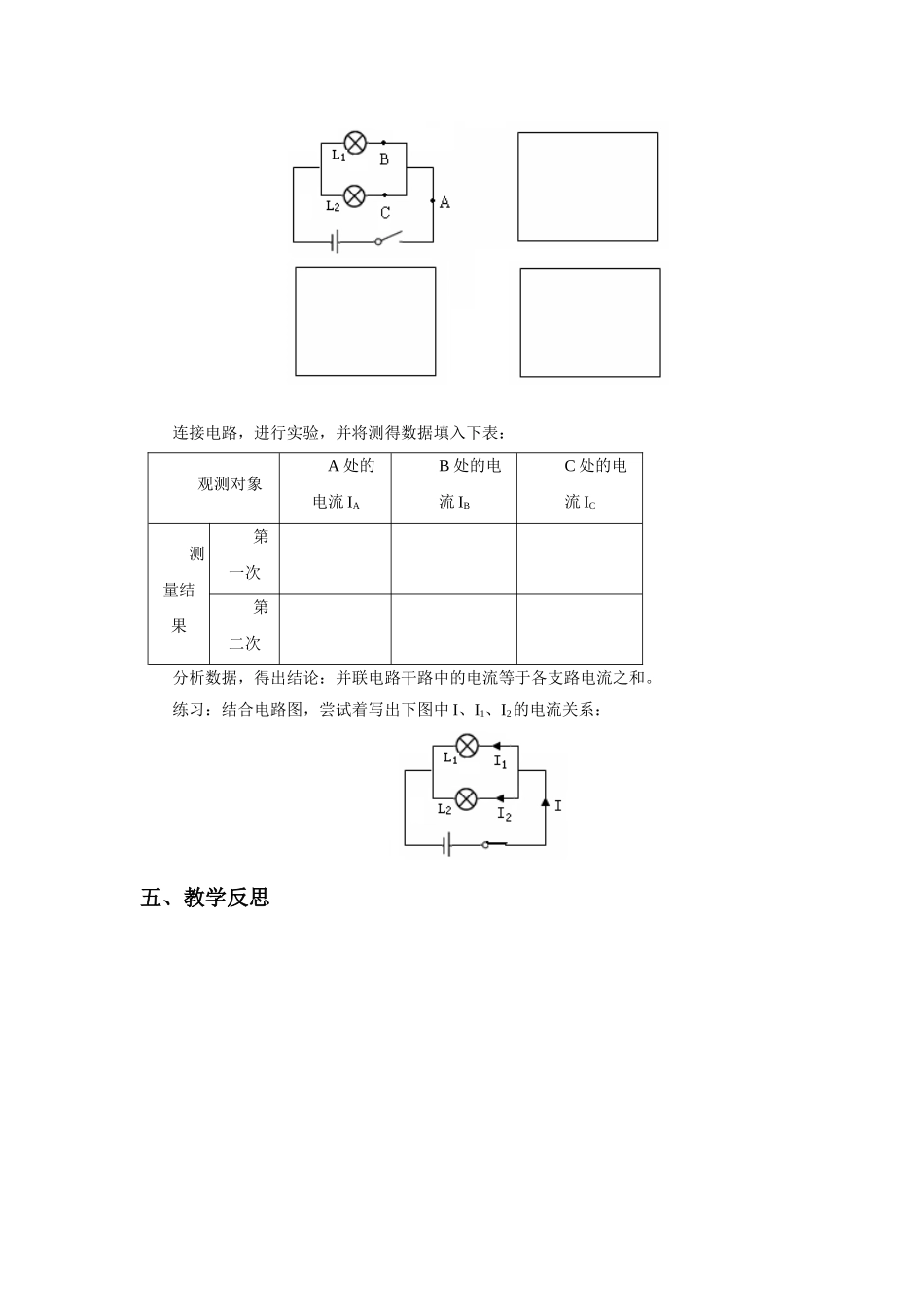 $L_1$ B
$L_2$ C
A

连接电路，进行实验，并将测得数据填入下表：

| 观测对象 | | A 处的电流 $I_A$ | B 处的电流 $I_B$ | C 处的电流 $I_C$ |
|---|---|---|---|---|
| 测量结果 | 第一次 | | | |
| | 第二次 | | | |

分析数据，得出结论：并联电路干路中的电流等于各支路电流之和。

练习：结合电路图，尝试着写出下图中 I、$I_1$、$I_2$ 的电流关系：

$L_1$ $I_1$
$L_2$ $I_2$ I

五、教学反思